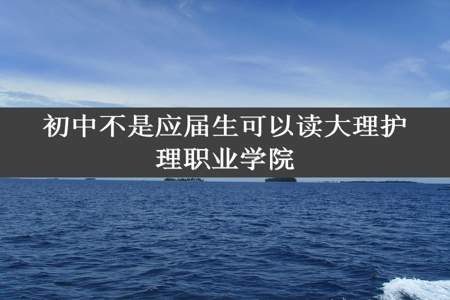 初中不是应届生可以读大理护理职业学院